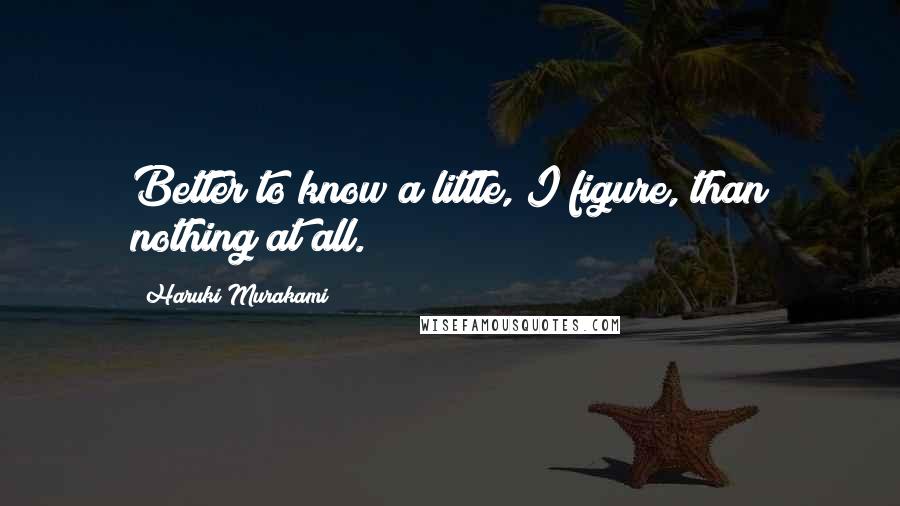 Better to know a little, I figure, than nothing at all.

Haruki Murakami

WISEFAMOUSQUOTES.COM